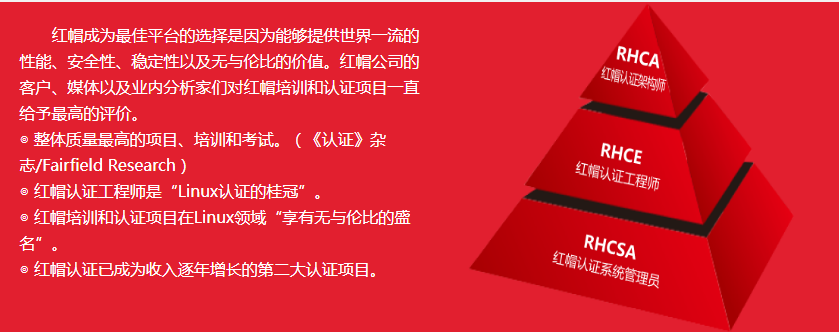 红帽成为最佳平台的选择是因为能够提供世界一流的性能、安全性、稳定性以及无与伦比的价值。红帽公司的客户、媒体以及业内分析家们对红帽培训和认证项目一直给予最高的评价。
◎ 整体质量最高的项目、培训和考试。（《认证》杂志/Fairfield Research）
◎ 红帽认证工程师是“Linux认证的桂冠”。
◎ 红帽培训和认证项目在Linux领域“享有无与伦比的盛名”。
◎ 红帽认证已成为收入逐年增长的第二大认证项目。

RHCA
红帽认证架构师

RHCE
红帽认证工程师

RHCSA
红帽认证系统管理员